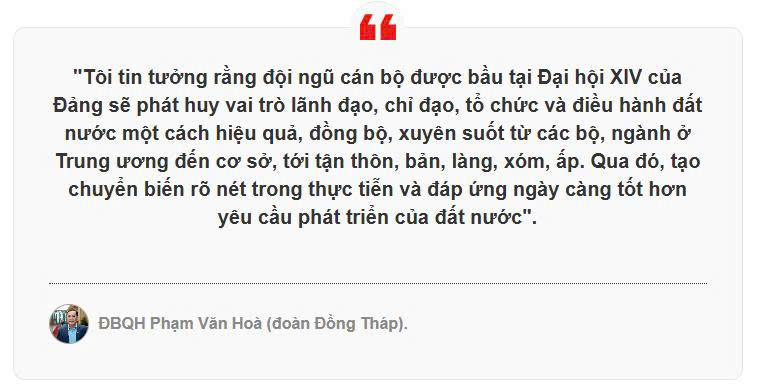 "Tôi tin tưởng rằng đội ngũ cán bộ được bầu tại Đại hội XIV của Đảng sẽ phát huy vai trò lãnh đạo, chỉ đạo, tổ chức và điều hành đất nước một cách hiệu quả, đồng bộ, xuyên suốt từ các bộ, ngành ở Trung ương đến cơ sở, tới tận thôn, bản, làng, xóm, ấp. Qua đó, tạo chuyển biến rõ nét trong thực tiễn và đáp ứng ngày càng tốt hơn yêu cầu phát triển của đất nước".

ĐBQH Phạm Văn Hoà (đoàn Đồng Tháp).